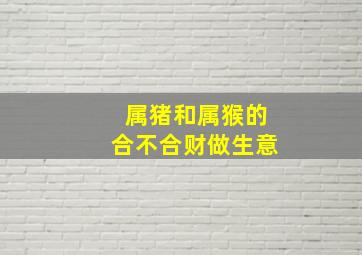 属猪和属猴的
合不合财做生意